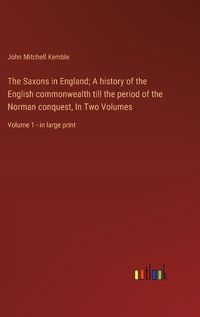 John Mitchell Kemble

The Saxons in England; A history of the English commonwealth till the period of the Norman conquest, In Two Volumes

Volume 1 - in large print

outlook